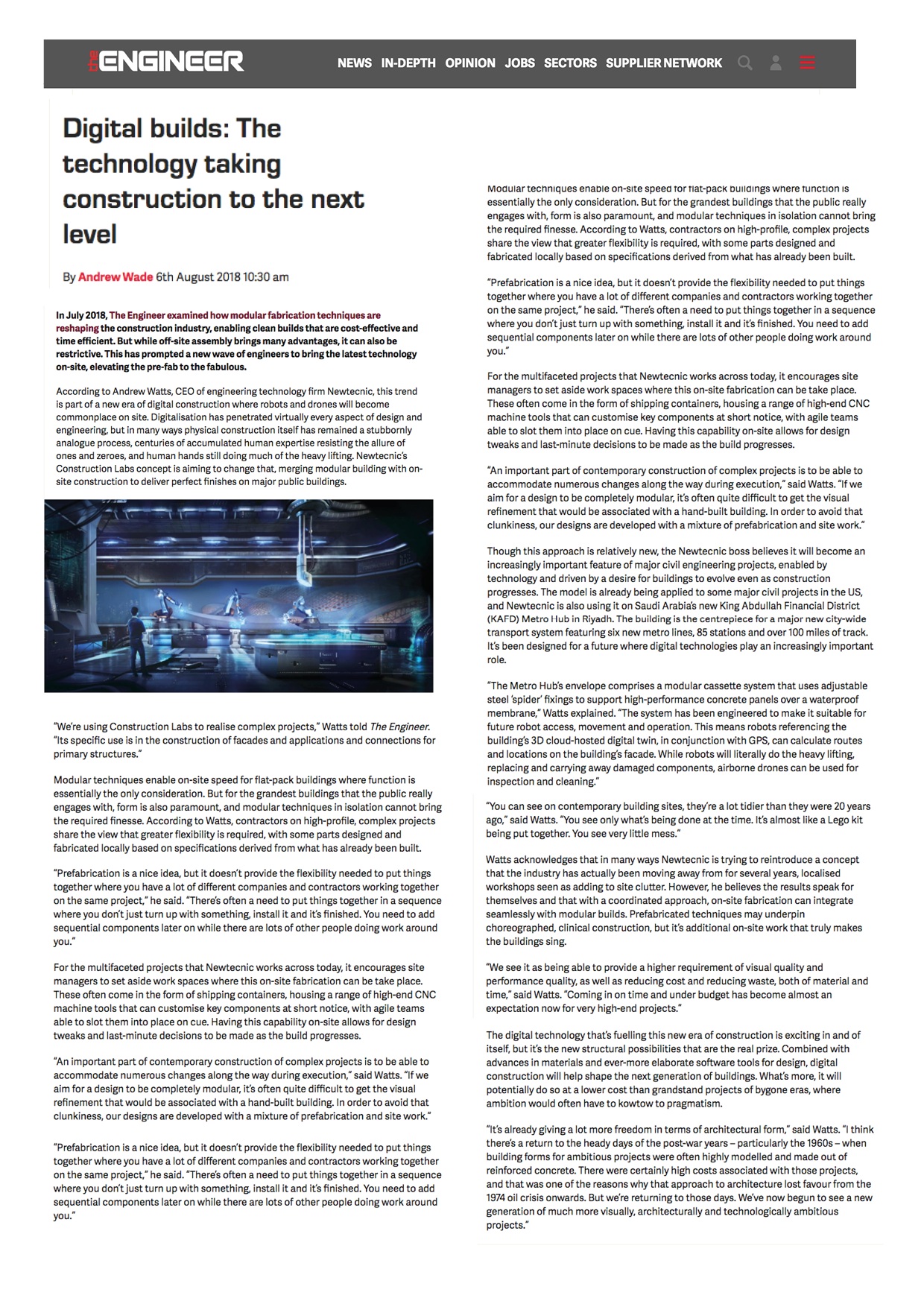 the ENGINEER NEWS IN-DEPTH OPINION JOBS SECTORS SUPPLIER NETWORK

Digital builds: The technology taking construction to the next level

By Andrew Wade 6th August 2018 10:30 am

In July 2018, The Engineer examined how modular fabrication techniques are reshaping the construction industry, enabling clean builds that are cost-effective and time efficient. But while off-site assembly brings many advantages, it can also be restrictive. This has prompted a new wave of engineers to bring the latest technology on-site, elevating the pre-fab to the fabulous.

According to Andrew Watts, CEO of engineering technology firm Newtecnic, this trend is part of a new era of digital construction where robots and drones will become commonplace on site. Digitalisation has penetrated virtually every aspect of design and engineering, but in many ways physical construction itself has remained a stubbornly analogue process, centuries of accumulated human expertise resisting the allure of ones and zeroes, and human hands still doing much of the heavy lifting. Newtecnic's Construction Labs concept is aiming to change that, merging modular building with on-site construction to deliver perfect finishes on major public buildings.

"We're using Construction Labs to realise complex projects," Watts told The Engineer. "Its specific use is in the construction of facades and applications and connections for primary structures."

Modular techniques enable on-site speed for flat-pack buildings where function is essentially the only consideration. But for the grandest buildings that the public really engages with, form is also paramount, and modular techniques in isolation cannot bring the required finesse. According to Watts, contractors on high-profile, complex projects share the view that greater flexibility is required, with some parts designed and fabricated locally based on specifications derived from what has already been built.

"Prefabrication is a nice idea, but it doesn't provide the flexibility needed to put things together where you have a lot of different companies and contractors working together on the same project," he said. "There's often a need to put things together in a sequence where you don't just turn up with something, install it and it's finished. You need to add sequential components later on while there are lots of other people doing work around you."

For the multifaceted projects that Newtecnic works across today, it encourages site managers to set aside work spaces where this on-site fabrication can be take place. These often come in the form of shipping containers, housing a range of high-end CNC machine tools that can customise key components at short notice, with agile teams able to slot them into place on cue. Having this capability on-site allows for design tweaks and last-minute decisions to be made as the build progresses.

"An important part of contemporary construction of complex projects is to be able to accommodate numerous changes along the way during execution," said Watts. "If we aim for a design to be completely modular, it's often quite difficult to get the visual refinement that would be associated with a hand-built building. In order to avoid that clunkiness, our designs are developed with a mixture of prefabrication and site work."

"Prefabrication is a nice idea, but it doesn't provide the flexibility needed to put things together where you have a lot of different companies and contractors working together on the same project," he said. "There's often a need to put things together in a sequence where you don't just turn up with something, install it and it's finished. You need to add sequential components later on while there are lots of other people doing work around you."

Modular techniques enable on-site speed for flat-pack buildings where function is essentially the only consideration. But for the grandest buildings that the public really engages with, form is also paramount, and modular techniques in isolation cannot bring the required finesse. According to Watts, contractors on high-profile, complex projects share the view that greater flexibility is required, with some parts designed and fabricated locally based on specifications derived from what has already been built.

"Prefabrication is a nice idea, but it doesn't provide the flexibility needed to put things together where you have a lot of different companies and contractors working together on the same project," he said. "There's often a need to put things together in a sequence where you don't just turn up with something, install it and it's finished. You need to add sequential components later on while there are lots of other people doing work around you."

For the multifaceted projects that Newtecnic works across today, it encourages site managers to set aside work spaces where this on-site fabrication can be take place. These often come in the form of shipping containers, housing a range of high-end CNC machine tools that can customise key components at short notice, with agile teams able to slot them into place on cue. Having this capability on-site allows for design tweaks and last-minute decisions to be made as the build progresses.

"An important part of contemporary construction of complex projects is to be able to accommodate numerous changes along the way during execution," said Watts. "If we aim for a design to be completely modular, it's often quite difficult to get the visual refinement that would be associated with a hand-built building. In order to avoid that clunkiness, our designs are developed with a mixture of prefabrication and site work."

Though this approach is relatively new, the Newtecnic boss believes it will become an increasingly important feature of major civil engineering projects, enabled by technology and driven by a desire for buildings to evolve even as construction progresses. The model is already being applied to some major civil projects in the US, and Newtecnic is also using it on Saudi Arabia's new King Abdullah Financial District (KAFD) Metro Hub in Riyadh. The building is the centrepiece for a major new city-wide transport system featuring six new metro lines, 85 stations and over 100 miles of track. It's been designed for a future where digital technologies play an increasingly important role.

"The Metro Hub's envelope comprises a modular cassette system that uses adjustable steel 'spider' fixings to support high-performance concrete panels over a waterproof membrane," Watts explained. "The system has been engineered to make it suitable for future robot access, movement and operation. This means robots referencing the building's 3D cloud-hosted digital twin, in conjunction with GPS, can calculate routes and locations on the building's facade. While robots will literally do the heavy lifting, replacing and carrying away damaged components, airborne drones can be used for inspection and cleaning."

"You can see on contemporary building sites, they're a lot tidier than they were 20 years ago," said Watts. "You see only what's being done at the time. It's almost like a Lego kit being put together. You see very little mess."

Watts acknowledges that in many ways Newtecnic is trying to reintroduce a concept that the industry has actually been moving away from for several years, localised workshops seen as adding to site clutter. However, he believes the results speak for themselves and that with a coordinated approach, on-site fabrication can integrate seamlessly with modular builds. Prefabricated techniques may underpin choreographed, clinical construction, but it's additional on-site work that truly makes the buildings sing.

"We see it as being able to provide a higher requirement of visual quality and performance quality, as well as reducing cost and reducing waste, both of material and time," said Watts. "Coming in on time and under budget has become almost an expectation now for very high-end projects."

The digital technology that's fuelling this new era of construction is exciting in and of itself, but it's the new structural possibilities that are the real prize. Combined with advances in materials and ever-more elaborate software tools for design, digital construction will help shape the next generation of buildings. What's more, it will potentially do so at a lower cost than grandstand projects of bygone eras, where ambition would often have to kowtow to pragmatism.

"It's already giving a lot more freedom in terms of architectural form," said Watts. "I think there's a return to the heady days of the post-war years – particularly the 1960s – when building forms for ambitious projects were often highly modelled and made out of reinforced concrete. There were certainly high costs associated with those projects, and that was one of the reasons why that approach to architecture lost favour from the 1974 oil crisis onwards. But we're returning to those days. We've now begun to see a new generation of much more visually, architecturally and technologically ambitious projects."